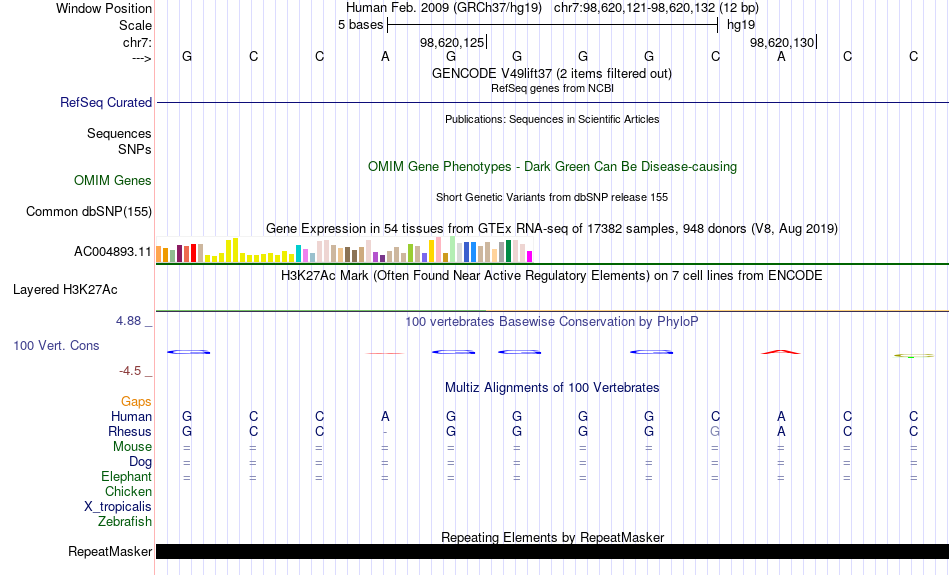 Window Position	Human Feb. 2009 (GRCh37/hg19)	chr7:98,620,121-98,620,132 (12 bp)
Scale	5 bases	hg19
chr7:	98,620,125	98,620,130
---> G C C A G G G G C A C C
GENCODE V49lift37 (2 items filtered out)
RefSeq genes from NCBI
RefSeq Curated
Publications: Sequences in Scientific Articles
Sequences
SNPs
OMIM Gene Phenotypes - Dark Green Can Be Disease-causing
OMIM Genes
Short Genetic Variants from dbSNP release 155
Common dbSNP(155)
Gene Expression in 54 tissues from GTEx RNA-seq of 17382 samples, 948 donors (V8, Aug 2019)
AC004893.11
H3K27Ac Mark (Often Found Near Active Regulatory Elements) on 7 cell lines from ENCODE
Layered H3K27Ac
4.88 _
100 vertebrates Basewise Conservation by PhyloP
100 Vert. Cons
-4.5 _
Multiz Alignments of 100 Vertebrates
Gaps
Human G C C A G G G G C A C C
Rhesus G C C - G G G G G A C C
Mouse = = = = = = = = = = = =
Dog = = = = = = = = = = = =
Elephant = = = = = = = = = = = =
Chicken
X_tropicalis
Zebrafish
Repeating Elements by RepeatMasker
RepeatMasker